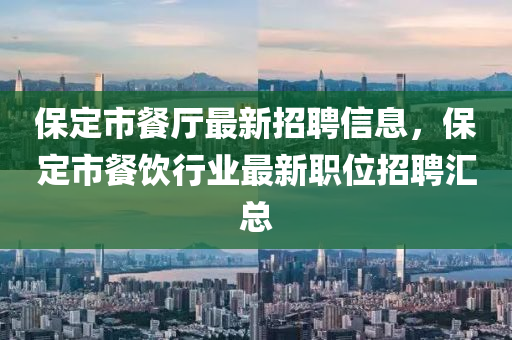 保定市餐厅最新招聘信息，保定市餐饮行业最新职位招聘汇总